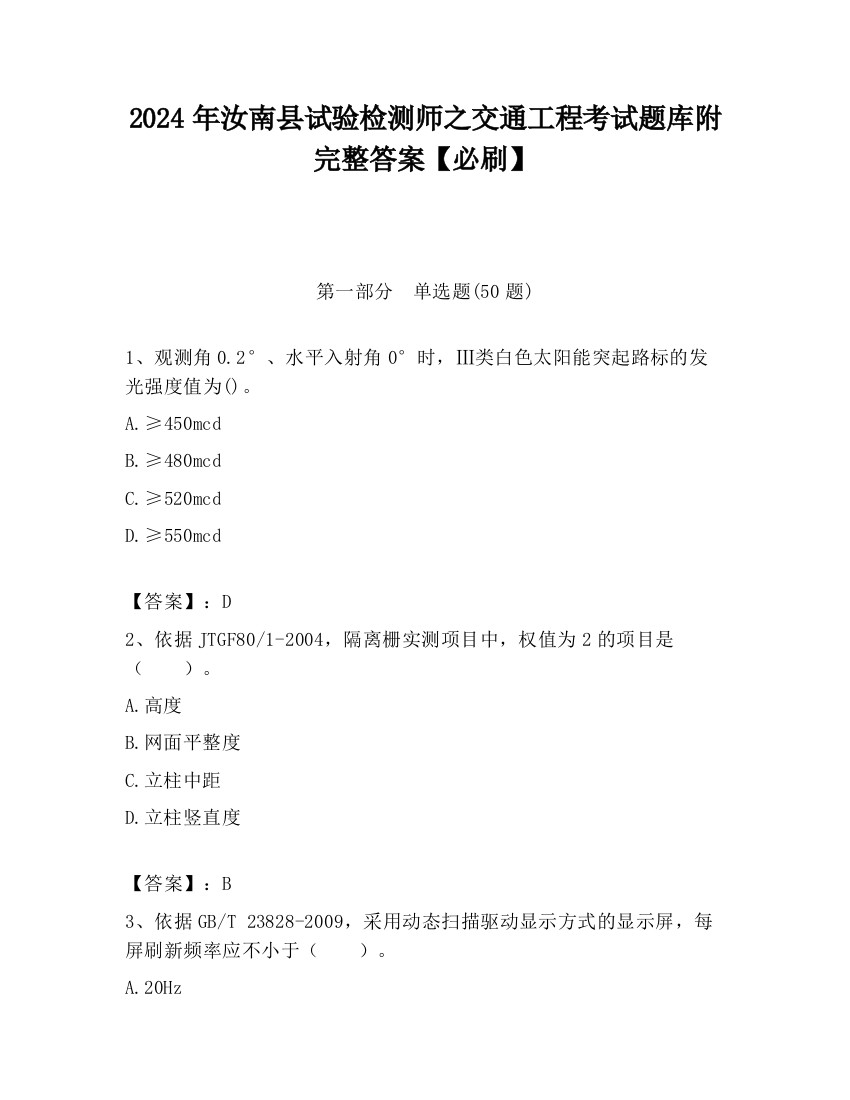 2024 年汝南县试验检测师之交通工程考试题库附完整答案【必刷】

第一部分　单选题(50 题)

1、观测角 0.2°、水平入射角 0°时，III类白色太阳能突起路标的发光强度值为()。

A.≥450mcd

B.≥480mcd

C.≥520mcd

D.≥550mcd

【答案】：D

2、依据 JTGF80/1-2004，隔离栅实测项目中，权值为 2 的项目是（　　）。

A.高度

B.网面平整度

C.立柱中距

D.立柱竖直度

【答案】：B

3、依据 GB/T 23828-2009，采用动态扫描驱动显示方式的显示屏，每屏刷新频率应不小于（　　）。

A.20Hz